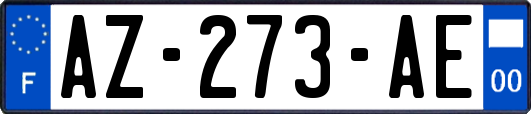 F
AZ-273-AE
00